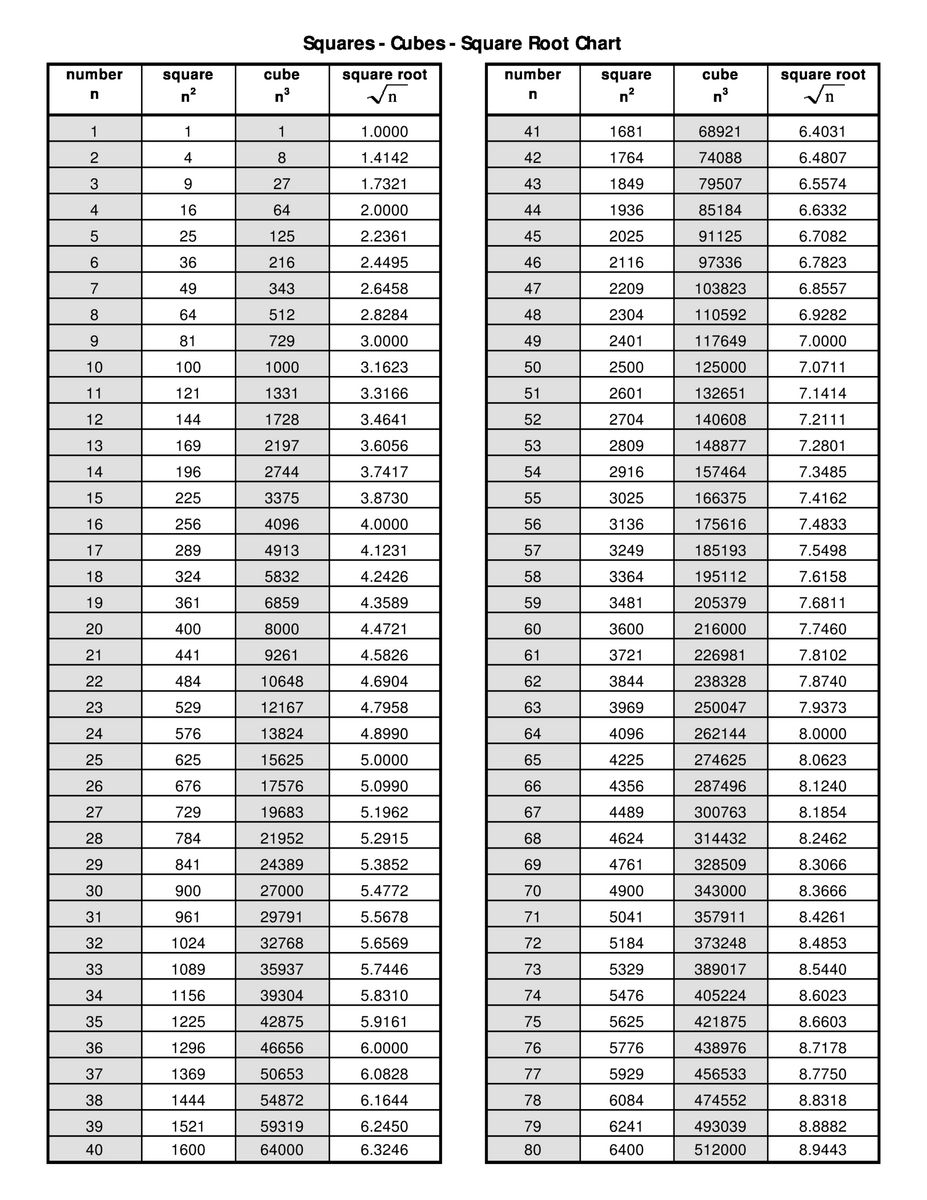 Squares - Cubes - Square Root Chart

| number n | square $n^2$ | cube $n^3$ | square root $\sqrt{n}$ |
|---|---|---|---|
| 1 | 1 | 1 | 1.0000 |
| 2 | 4 | 8 | 1.4142 |
| 3 | 9 | 27 | 1.7321 |
| 4 | 16 | 64 | 2.0000 |
| 5 | 25 | 125 | 2.2361 |
| 6 | 36 | 216 | 2.4495 |
| 7 | 49 | 343 | 2.6458 |
| 8 | 64 | 512 | 2.8284 |
| 9 | 81 | 729 | 3.0000 |
| 10 | 100 | 1000 | 3.1623 |
| 11 | 121 | 1331 | 3.3166 |
| 12 | 144 | 1728 | 3.4641 |
| 13 | 169 | 2197 | 3.6056 |
| 14 | 196 | 2744 | 3.7417 |
| 15 | 225 | 3375 | 3.8730 |
| 16 | 256 | 4096 | 4.0000 |
| 17 | 289 | 4913 | 4.1231 |
| 18 | 324 | 5832 | 4.2426 |
| 19 | 361 | 6859 | 4.3589 |
| 20 | 400 | 8000 | 4.4721 |
| 21 | 441 | 9261 | 4.5826 |
| 22 | 484 | 10648 | 4.6904 |
| 23 | 529 | 12167 | 4.7958 |
| 24 | 576 | 13824 | 4.8990 |
| 25 | 625 | 15625 | 5.0000 |
| 26 | 676 | 17576 | 5.0990 |
| 27 | 729 | 19683 | 5.1962 |
| 28 | 784 | 21952 | 5.2915 |
| 29 | 841 | 24389 | 5.3852 |
| 30 | 900 | 27000 | 5.4772 |
| 31 | 961 | 29791 | 5.5678 |
| 32 | 1024 | 32768 | 5.6569 |
| 33 | 1089 | 35937 | 5.7446 |
| 34 | 1156 | 39304 | 5.8310 |
| 35 | 1225 | 42875 | 5.9161 |
| 36 | 1296 | 46656 | 6.0000 |
| 37 | 1369 | 50653 | 6.0828 |
| 38 | 1444 | 54872 | 6.1644 |
| 39 | 1521 | 59319 | 6.2450 |
| 40 | 1600 | 64000 | 6.3246 |

| number n | square $n^2$ | cube $n^3$ | square root $\sqrt{n}$ |
|---|---|---|---|
| 41 | 1681 | 68921 | 6.4031 |
| 42 | 1764 | 74088 | 6.4807 |
| 43 | 1849 | 79507 | 6.5574 |
| 44 | 1936 | 85184 | 6.6332 |
| 45 | 2025 | 91125 | 6.7082 |
| 46 | 2116 | 97336 | 6.7823 |
| 47 | 2209 | 103823 | 6.8557 |
| 48 | 2304 | 110592 | 6.9282 |
| 49 | 2401 | 117649 | 7.0000 |
| 50 | 2500 | 125000 | 7.0711 |
| 51 | 2601 | 132651 | 7.1414 |
| 52 | 2704 | 140608 | 7.2111 |
| 53 | 2809 | 148877 | 7.2801 |
| 54 | 2916 | 157464 | 7.3485 |
| 55 | 3025 | 166375 | 7.4162 |
| 56 | 3136 | 175616 | 7.4833 |
| 57 | 3249 | 185193 | 7.5498 |
| 58 | 3364 | 195112 | 7.6158 |
| 59 | 3481 | 205379 | 7.6811 |
| 60 | 3600 | 216000 | 7.7460 |
| 61 | 3721 | 226981 | 7.8102 |
| 62 | 3844 | 238328 | 7.8740 |
| 63 | 3969 | 250047 | 7.9373 |
| 64 | 4096 | 262144 | 8.0000 |
| 65 | 4225 | 274625 | 8.0623 |
| 66 | 4356 | 287496 | 8.1240 |
| 67 | 4489 | 300763 | 8.1854 |
| 68 | 4624 | 314432 | 8.2462 |
| 69 | 4761 | 328509 | 8.3066 |
| 70 | 4900 | 343000 | 8.3666 |
| 71 | 5041 | 357911 | 8.4261 |
| 72 | 5184 | 373248 | 8.4853 |
| 73 | 5329 | 389017 | 8.5440 |
| 74 | 5476 | 405224 | 8.6023 |
| 75 | 5625 | 421875 | 8.6603 |
| 76 | 5776 | 438976 | 8.7178 |
| 77 | 5929 | 456533 | 8.7750 |
| 78 | 6084 | 474552 | 8.8318 |
| 79 | 6241 | 493039 | 8.8882 |
| 80 | 6400 | 512000 | 8.9443 |